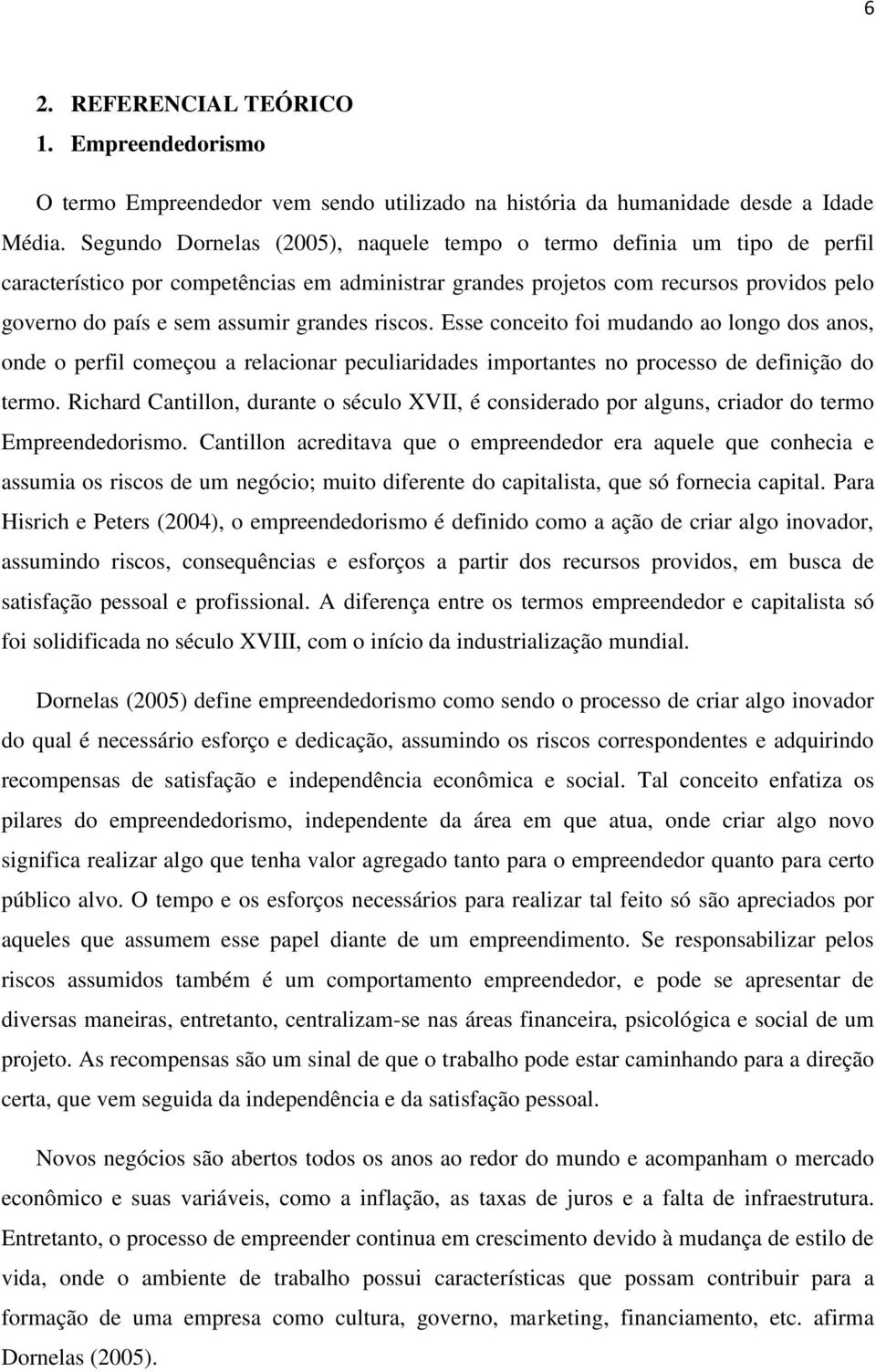 6

2. REFERENCIAL TEÓRICO
1. Empreendedorismo

O termo Empreendedor vem sendo utilizado na história da humanidade desde a Idade Média. Segundo Dornelas (2005), naquele tempo o termo definia um tipo de perfil característico por competências em administrar grandes projetos com recursos providos pelo governo do país e sem assumir grandes riscos. Esse conceito foi mudando ao longo dos anos, onde o perfil começou a relacionar peculiaridades importantes no processo de definição do termo. Richard Cantillon, durante o século XVII, é considerado por alguns, criador do termo Empreendedorismo. Cantillon acreditava que o empreendedor era aquele que conhecia e assumia os riscos de um negócio; muito diferente do capitalista, que só fornecia capital. Para Hisrich e Peters (2004), o empreendedorismo é definido como a ação de criar algo inovador, assumindo riscos, consequências e esforços a partir dos recursos providos, em busca de satisfação pessoal e profissional. A diferença entre os termos empreendedor e capitalista só foi solidificada no século XVIII, com o início da industrialização mundial.

Dornelas (2005) define empreendedorismo como sendo o processo de criar algo inovador do qual é necessário esforço e dedicação, assumindo os riscos correspondentes e adquirindo recompensas de satisfação e independência econômica e social. Tal conceito enfatiza os pilares do empreendedorismo, independente da área em que atua, onde criar algo novo significa realizar algo que tenha valor agregado tanto para o empreendedor quanto para certo público alvo. O tempo e os esforços necessários para realizar tal feito só são apreciados por aqueles que assumem esse papel diante de um empreendimento. Se responsabilizar pelos riscos assumidos também é um comportamento empreendedor, e pode se apresentar de diversas maneiras, entretanto, centralizam-se nas áreas financeira, psicológica e social de um projeto. As recompensas são um sinal de que o trabalho pode estar caminhando para a direção certa, que vem seguida da independência e da satisfação pessoal.

Novos negócios são abertos todos os anos ao redor do mundo e acompanham o mercado econômico e suas variáveis, como a inflação, as taxas de juros e a falta de infraestrutura. Entretanto, o processo de empreender continua em crescimento devido à mudança de estilo de vida, onde o ambiente de trabalho possui características que possam contribuir para a formação de uma empresa como cultura, governo, marketing, financiamento, etc. afirma Dornelas (2005).